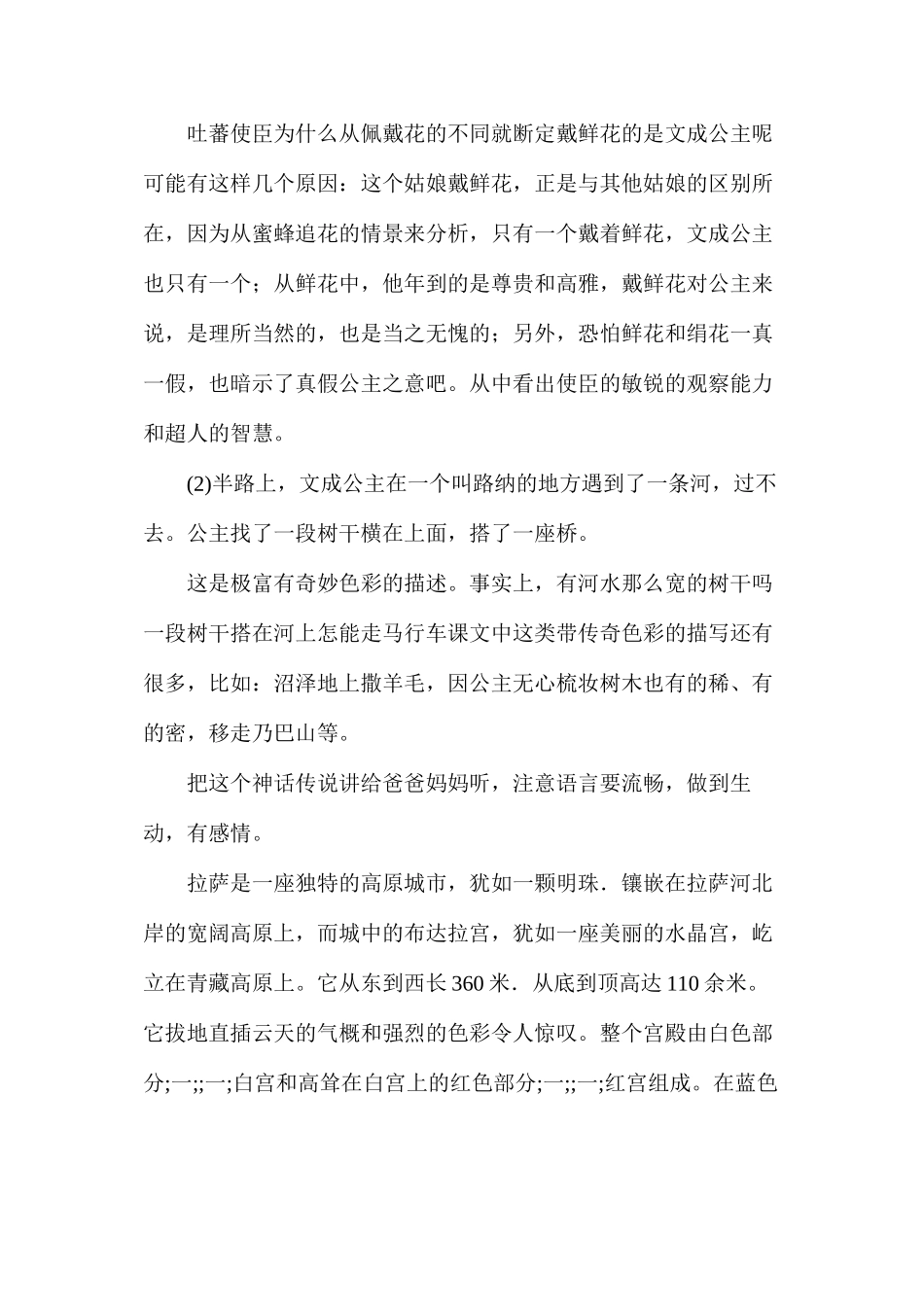 吐蕃使臣为什么从佩戴花的不同就断定戴鲜花的是文成公主呢可能有这样几个原因：这个姑娘戴鲜花，正是与其他姑娘的区别所在，因为从蜜蜂追花的情景来分析，只有一个戴着鲜花，文成公主也只有一个；从鲜花中，他年到的是尊贵和高雅，戴鲜花对公主来说，是理所当然的，也是当之无愧的；另外，恐怕鲜花和绢花一真一假，也暗示了真假公主之意吧。从中看出使臣的敏锐的观察能力和超人的智慧。

(2)半路上，文成公主在一个叫路纳的地方遇到了一条河，过不去。公主找了一段树干横在上面，搭了一座桥。

这是极富有奇妙色彩的描述。事实上，有河水那么宽的树干吗一段树干搭在河上怎能走马行车课文中这类带传奇色彩的描写还有很多，比如：沼泽地上撒羊毛，因公主无心梳妆树木也有的稀、有的密，移走乃巴山等。

把这个神话传说讲给爸爸妈妈听，注意语言要流畅，做到生动，有感情。

拉萨是一座独特的高原城市，犹如一颗明珠．镶嵌在拉萨河北岸的宽阔高原上，而城中的布达拉宫，犹如一座美丽的水晶宫，屹立在青藏高原上。它从东到西长 360 米．从底到顶高达 110 余米。它拔地直插云天的气概和强烈的色彩令人惊叹。整个宫殿由白色部分;一;;一;白宫和高耸在白宫上的红色部分;一;;一;红宫组成。在蓝色